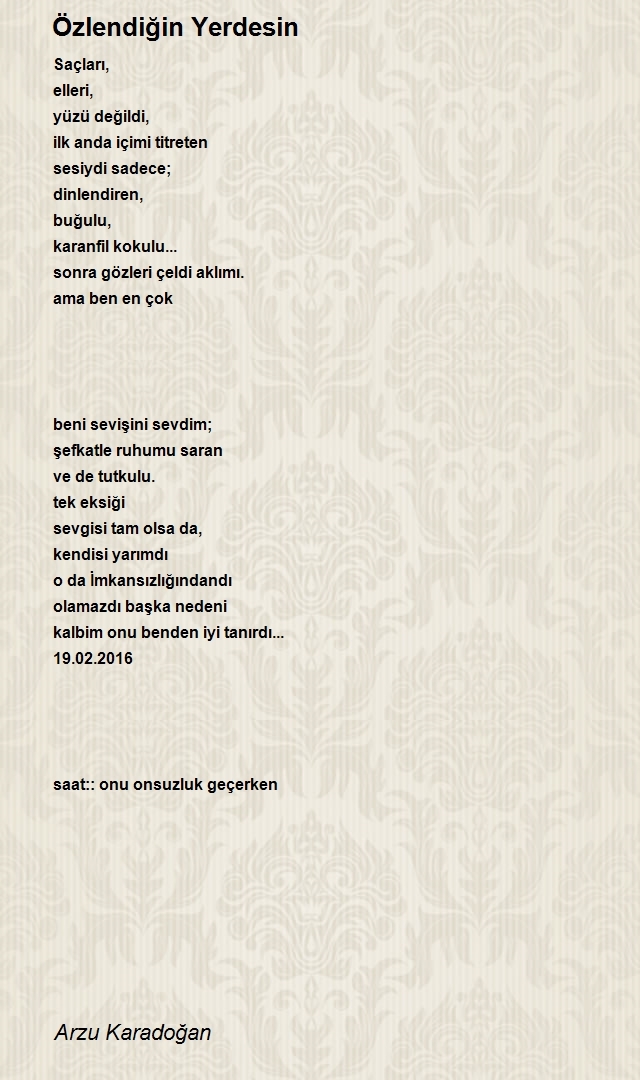 Özlendiğin Yerdesin

Saçları,
elleri,
yüzü değildi,
ilk anda içimi titreten
sesiydi sadece;
dinlendiren,
buğulu,
karanfil kokulu...
sonra gözleri çeldi aklımı.
ama ben en çok

beni sevişini sevdim;
şefkatle ruhumu saran
ve de tutkulu.
tek eksiği
sevgisi tam olsa da,
kendisi yarımdı
o da İmkansızlığındandı
olamazdı başka nedeni
kalbim onu benden iyi tanırdı...
19.02.2016

saat:: onu onsuzluk geçerken

Arzu Karadoğan